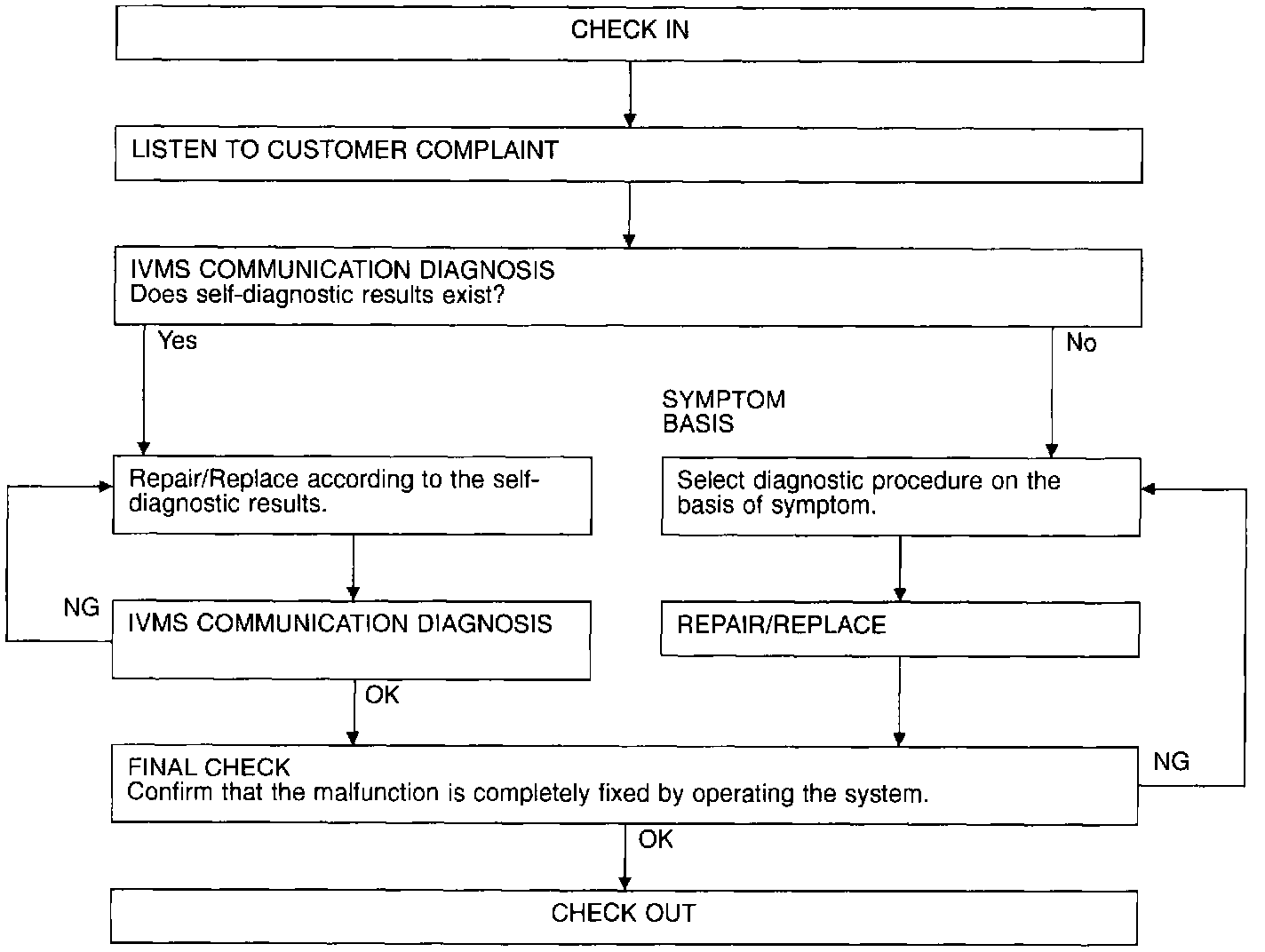 CHECK IN

LISTEN TO CUSTOMER COMPLAINT

IVMS COMMUNICATION DIAGNOSIS
Does self-diagnostic results exist?

Yes

No

SYMPTOM BASIS

Repair/Replace according to the self-diagnostic results.

Select diagnostic procedure on the basis of symptom.

NG

IVMS COMMUNICATION DIAGNOSIS

REPAIR/REPLACE

OK

FINAL CHECK
Confirm that the malfunction is completely fixed by operating the system.

NG

OK

CHECK OUT